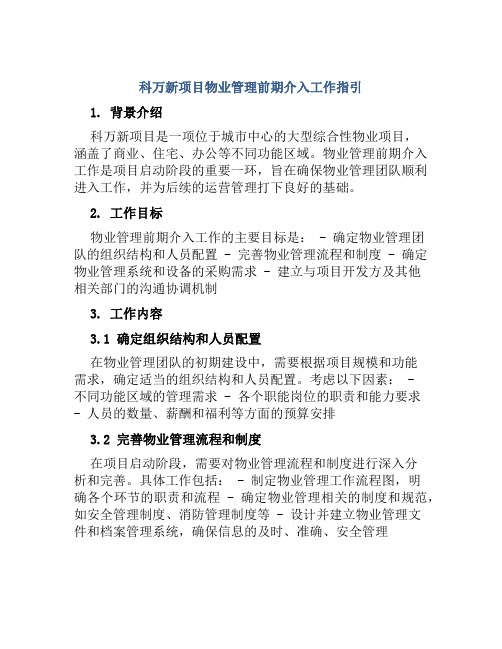 科万新项目物业管理前期介入工作指引

1. 背景介绍

科万新项目是一项位于城市中心的大型综合性物业项目，涵盖了商业、住宅、办公等不同功能区域。物业管理前期介入工作是项目启动阶段的重要一环，旨在确保物业管理团队顺利进入工作，并为后续的运营管理打下良好的基础。

2. 工作目标

物业管理前期介入工作的主要目标是： - 确定物业管理团队的组织结构和人员配置 - 完善物业管理流程和制度 - 确定物业管理系统和设备的采购需求 - 建立与项目开发方及其他相关部门的沟通协调机制

3. 工作内容

3.1 确定组织结构和人员配置

在物业管理团队的初期建设中，需要根据项目规模和功能需求，确定适当的组织结构和人员配置。考虑以下因素： - 不同功能区域的管理需求 - 各个职能岗位的职责和能力要求 - 人员的数量、薪酬和福利等方面的预算安排

3.2 完善物业管理流程和制度

在项目启动阶段，需要对物业管理流程和制度进行深入分析和完善。具体工作包括： - 制定物业管理工作流程图，明确各个环节的职责和流程 - 确定物业管理相关的制度和规范，如安全管理制度、消防管理制度等 - 设计并建立物业管理文件和档案管理系统，确保信息的及时、准确、安全管理